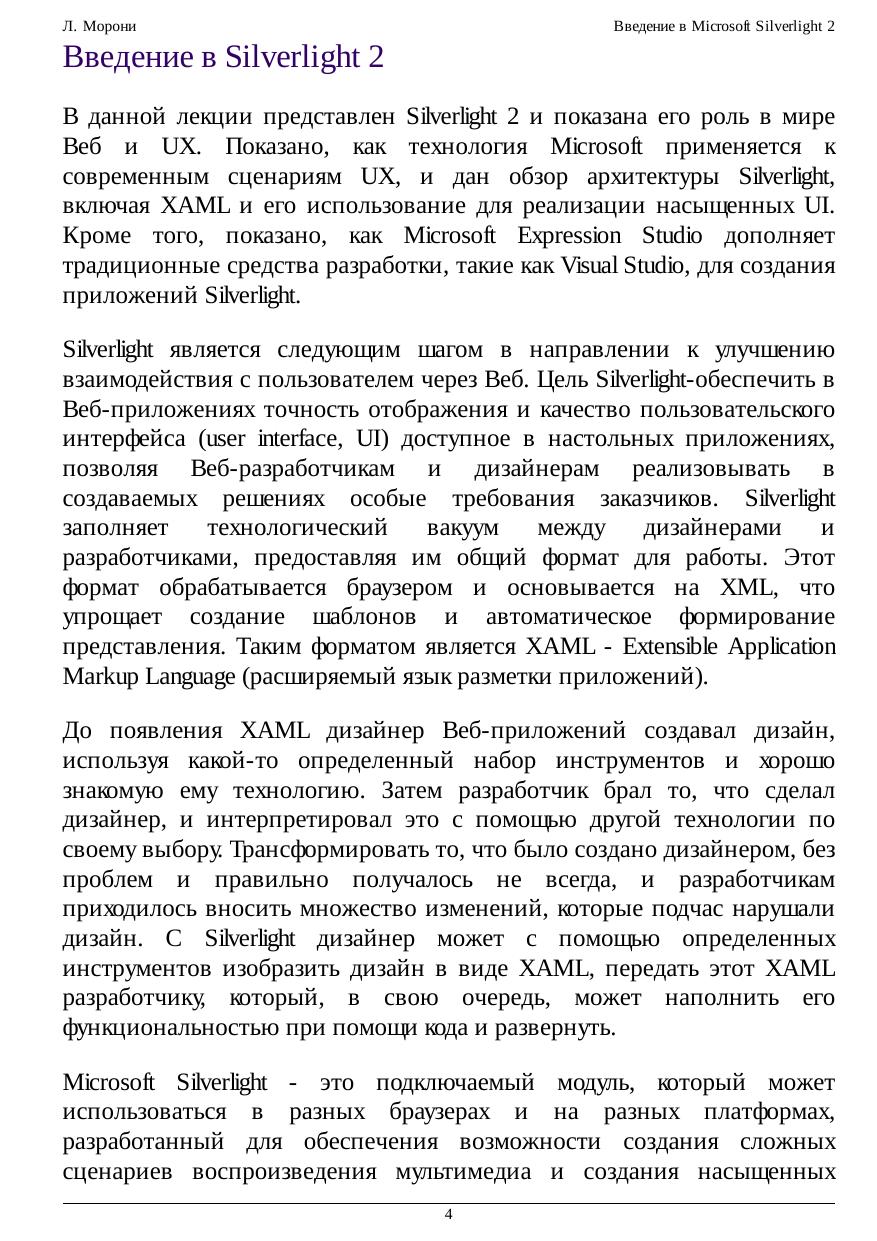 Л. Морони

Введение в Microsoft Silverlight 2

Введение в Silverlight 2

В данной лекции представлен Silverlight 2 и показана его роль в мире Веб и UX. Показано, как технология Microsoft применяется к современным сценариям UX, и дан обзор архитектуры Silverlight, включая XAML и его использование для реализации насыщенных UI. Кроме того, показано, как Microsoft Expression Studio дополняет традиционные средства разработки, такие как Visual Studio, для создания приложений Silverlight.

Silverlight является следующим шагом в направлении к улучшению взаимодействия с пользователем через Веб. Цель Silverlight-обеспечить в Веб-приложениях точность отображения и качество пользовательского интерфейса (user interface, UI) доступное в настольных приложениях, позволяя Веб-разработчикам и дизайнерам реализовывать в создаваемых решениях особые требования заказчиков. Silverlight заполняет технологический вакуум между дизайнерами и разработчиками, предоставляя им общий формат для работы. Этот формат обрабатывается браузером и основывается на XML, что упрощает создание шаблонов и автоматическое формирование представления. Таким форматом является XAML - Extensible Application Markup Language (расширяемый язык разметки приложений).

До появления XAML дизайнер Веб-приложений создавал дизайн, используя какой-то определенный набор инструментов и хорошо знакомую ему технологию. Затем разработчик брал то, что сделал дизайнер, и интерпретировал это с помощью другой технологии по своему выбору. Трансформировать то, что было создано дизайнером, без проблем и правильно получалось не всегда, и разработчикам приходилось вносить множество изменений, которые подчас нарушали дизайн. С Silverlight дизайнер может с помощью определенных инструментов изобразить дизайн в виде XAML, передать этот XAML разработчику, который, в свою очередь, может наполнить его функциональностью при помощи кода и развернуть.

Microsoft Silverlight - это подключаемый модуль, который может использоваться в разных браузерах и на разных платформах, разработанный для обеспечения возможности создания сложных сценариев воспроизведения мультимедиа и создания насыщенных

4